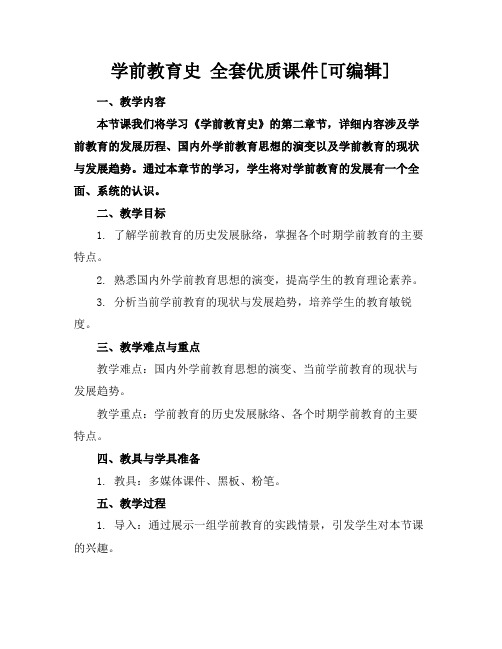 学前教育史 全套优质课件[可编辑]

一、教学内容

本节课我们将学习《学前教育史》的第二章节，详细内容涉及学前教育的发展历程、国内外学前教育思想的演变以及学前教育的现状与发展趋势。通过本章节的学习，学生将对学前教育的发展有一个全面、系统的认识。

二、教学目标

1. 了解学前教育的历史发展脉络，掌握各个时期学前教育的主要特点。

2. 熟悉国内外学前教育思想的演变，提高学生的教育理论素养。

3. 分析当前学前教育的现状与发展趋势，培养学生的教育敏锐度。

三、教学难点与重点

教学难点：国内外学前教育思想的演变、当前学前教育的现状与发展趋势。

教学重点：学前教育的历史发展脉络、各个时期学前教育的主要特点。

四、教具与学具准备

1. 教具：多媒体课件、黑板、粉笔。

五、教学过程

1. 导入：通过展示一组学前教育的实践情景，引发学生对本节课的兴趣。